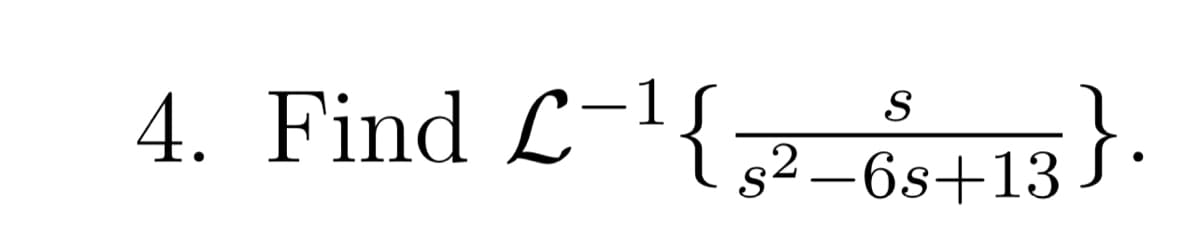 4. Find $\mathcal{L}^{-1}\{\frac{s}{s^2-6s+13}\}$.